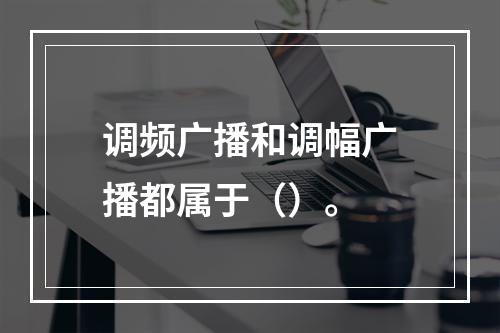 调频广播和调幅广播都属于（）。